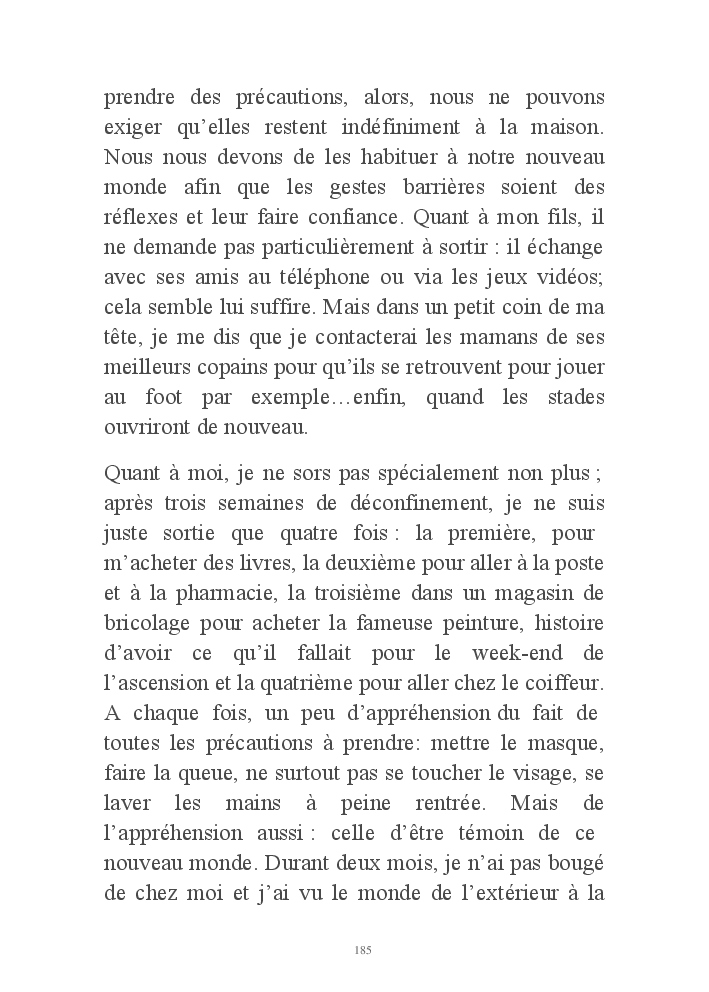 prendre des précautions, alors, nous ne pouvons exiger qu'elles restent indéfiniment à la maison. Nous nous devons de les habituer à notre nouveau monde afin que les gestes barrières soient des réflexes et leur faire confiance. Quant à mon fils, il ne demande pas particulièrement à sortir : il échange avec ses amis au téléphone ou via les jeux vidéos; cela semble lui suffire. Mais dans un petit coin de ma tête, je me dis que je contacterai les mamans de ses meilleurs copains pour qu'ils se retrouvent pour jouer au foot par exemple…enfin, quand les stades ouvriront de nouveau.

Quant à moi, je ne sors pas spécialement non plus ; après trois semaines de déconfinement, je ne suis juste sortie que quatre fois : la première, pour m'acheter des livres, la deuxième pour aller à la poste et à la pharmacie, la troisième dans un magasin de bricolage pour acheter la fameuse peinture, histoire d'avoir ce qu'il fallait pour le week-end de l'ascension et la quatrième pour aller chez le coiffeur. A chaque fois, un peu d'appréhension du fait de toutes les précautions à prendre: mettre le masque, faire la queue, ne surtout pas se toucher le visage, se laver les mains à peine rentrée. Mais de l'appréhension aussi : celle d'être témoin de ce nouveau monde. Durant deux mois, je n'ai pas bougé de chez moi et j'ai vu le monde de l'extérieur à la

185